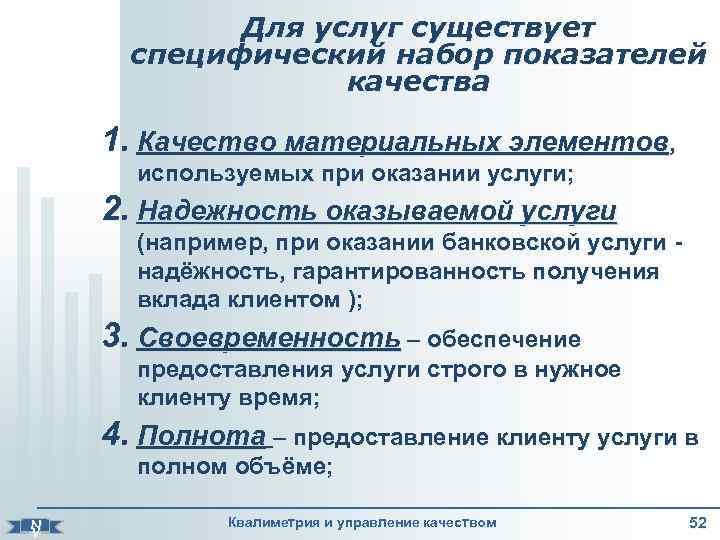 Для услуг существует специфический набор показателей качества

1. Качество материальных элементов, используемых при оказании услуги;

2. Надежность оказываемой услуги (например, при оказании банковской услуги - надёжность, гарантированность получения вклада клиентом );

3. Своевременность – обеспечение предоставления услуги строго в нужное клиенту время;

4. Полнота – предоставление клиенту услуги в полном объёме;

Квалиметрия и управление качеством

52